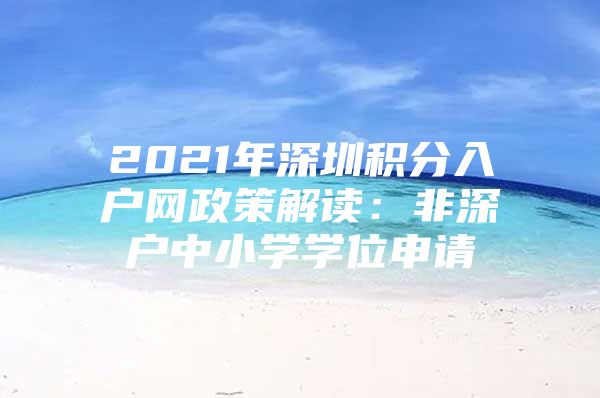 2021年深圳积分入户网政策解读：非深户中小学学位申请